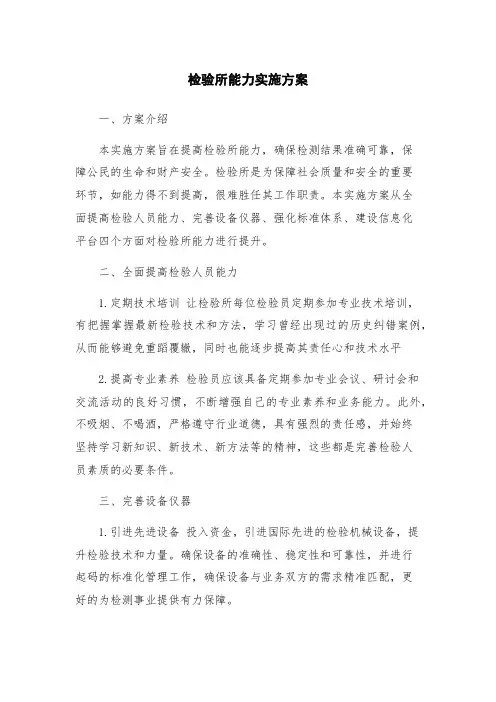 检验所能力实施方案

一、方案介绍

本实施方案旨在提高检验所能力，确保检测结果准确可靠，保障公民的生命和财产安全。检验所是为保障社会质量和安全的重要环节，如能力得不到提高，很难胜任其工作职责。本实施方案从全面提高检验人员能力、完善设备仪器、强化标准体系、建设信息化平台四个方面对检验所能力进行提升。

二、全面提高检验人员能力

1. 定期技术培训 让检验所每位检验员定期参加专业技术培训，有把握掌握最新检验技术和方法，学习曾经出现过的历史纠错案例，从而能够避免重蹈覆辙，同时也能逐步提高其责任心和技术水平

2. 提高专业素养 检验员应该具备定期参加专业会议、研讨会和交流活动的良好习惯，不断增强自己的专业素养和业务能力。此外，不吸烟、不喝酒，严格遵守行业道德，具有强烈的责任感，并始终坚持学习新知识、新技术、新方法等的精神，这些都是完善检验人员素质的必要条件。

三、完善设备仪器

1. 引进先进设备 投入资金，引进国际先进的检验机械设备，提升检验技术和力量。确保设备的准确性、稳定性和可靠性，并进行起码的标准化管理工作，确保设备与业务双方的需求精准匹配，更好的为检测事业提供有力保障。